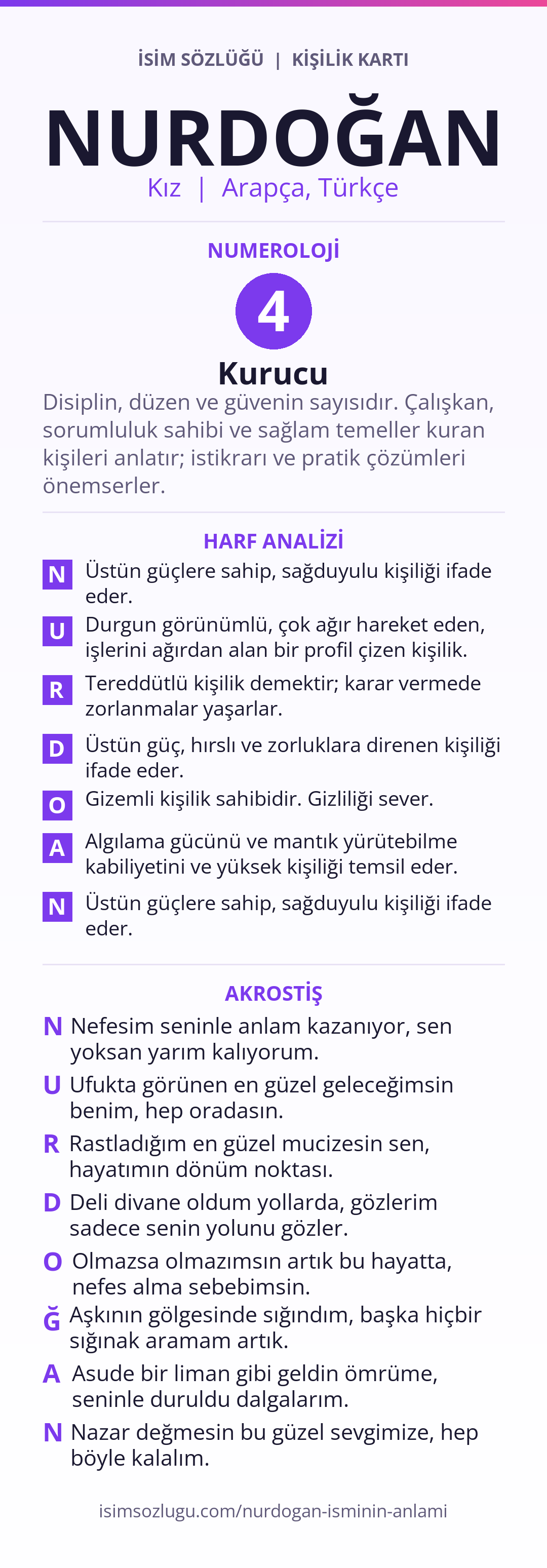 İSİM SÖZLÜĞÜ | KİŞİLİK KARTI

NURDOĞAN

Kız | Arapça, Türkçe

NUMEROLOJİ

4

Kurucu

Disiplin, düzen ve güvenin sayısıdır. Çalışkan, sorumluluk sahibi ve sağlam temeller kuran kişileri anlatır; istikrarı ve pratik çözümleri önemserler.

HARF ANALİZİ

N Üstün güçlere sahip, sağduyulu kişiliği ifade eder.

U Durgun görünümlü, çok ağır hareket eden, işlerini ağırdan alan bir profil çizen kişilik.

R Tereddütlü kişilik demektir; karar vermede zorlanmalar yaşarlar.

D Üstün güç, hırslı ve zorluklara direnen kişiliği ifade eder.

O Gizemli kişilik sahibidir. Gizliliği sever.

A Algılama gücünü ve mantık yürütebilme kabiliyetini ve yüksek kişiliği temsil eder.

N Üstün güçlere sahip, sağduyulu kişiliği ifade eder.

AKROSTİŞ

N Nefesim seninle anlam kazanıyor, sen yoksan yarım kalıyorum.

U Ufukta görünen en güzel geleceğimsin benim, hep oradasın.

R Rastladığım en güzel mucizesin sen, hayatımın dönüm noktası.

D Deli divane oldum yollarda, gözlerim sadece senin yolunu gözler.

O Olmazsa olmazımsın artık bu hayatta, nefes alma sebebimsin.

Ğ Aşkının gölgesinde sığındım, başka hiçbir sığınak aramam artık.

A Asude bir liman gibi geldin ömrüme, seninle duruldu dalgalarım.

N Nazar değmesin bu güzel sevgimize, hep böyle kalalım.

isimsozlugu.com/nurdogan-isminin-anlami